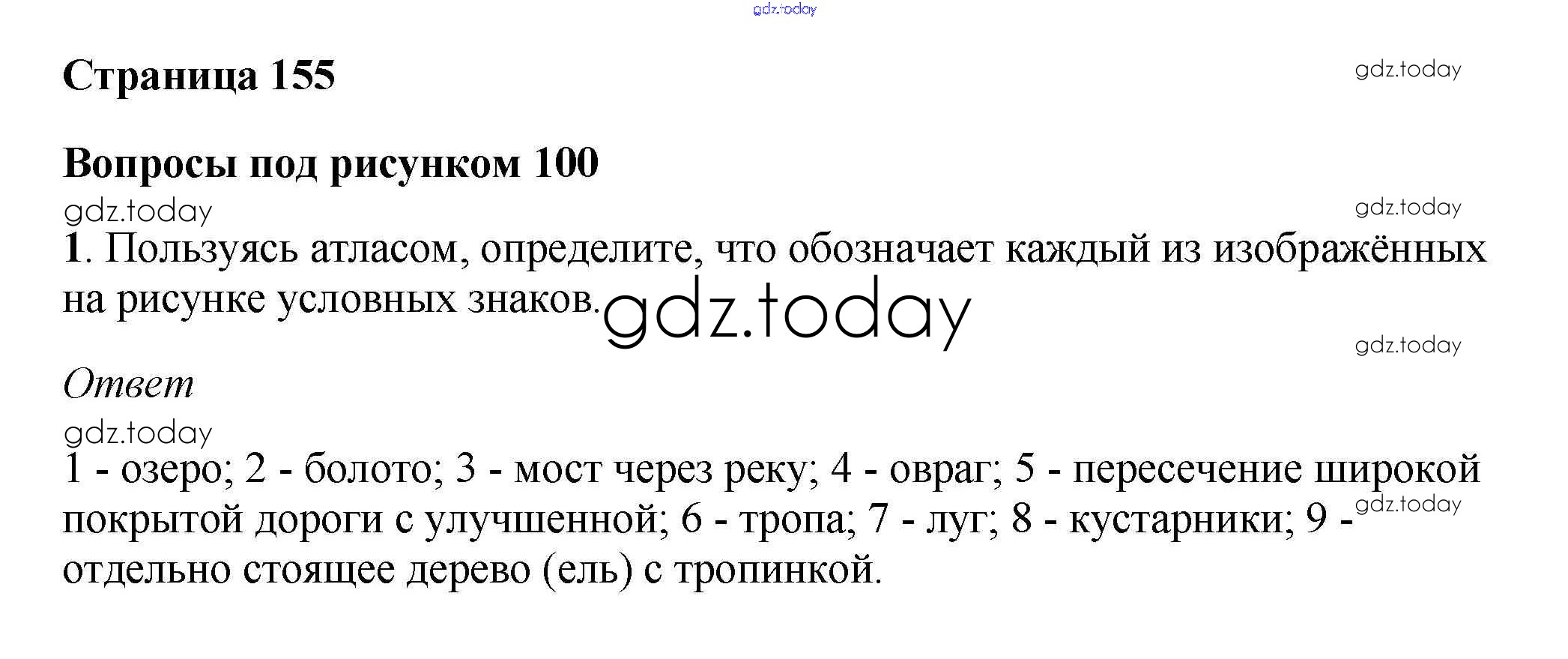 Страница 155

Вопросы под рисунком 100

1. Пользуясь атласом, определите, что обозначает каждый из изображённых на рисунке условных знаков.

Ответ

1 - озеро; 2 - болото; 3 - мост через реку; 4 - овраг; 5 - пересечение широкой покрытой дороги с улучшенной; 6 - тропа; 7 - луг; 8 - кустарники; 9 - отдельно стоящее дерево (ель) с тропинкой.

gdz.today